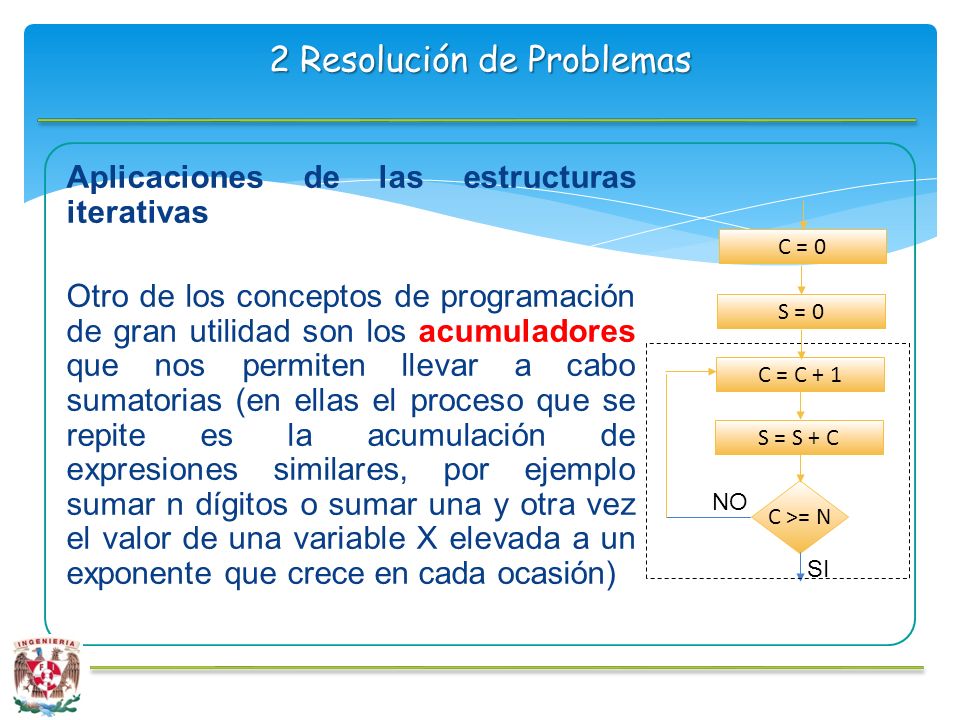 2 Resolución de Problemas

Aplicaciones de las estructuras iterativas

Otro de los conceptos de programación de gran utilidad son los acumuladores que nos permiten llevar a cabo sumatorias (en ellas el proceso que se repite es la acumulación de expresiones similares, por ejemplo sumar n dígitos o sumar una y otra vez el valor de una variable X elevada a un exponente que crece en cada ocasión)

C = 0

S = 0

C = C + 1

S = S + C

NO

C >= N

SI

INGENIERIA